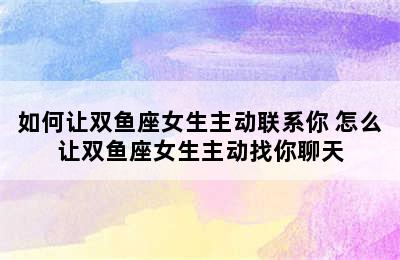 如何让双鱼座女生主动联系你 怎么让双鱼座女生主动找你聊天